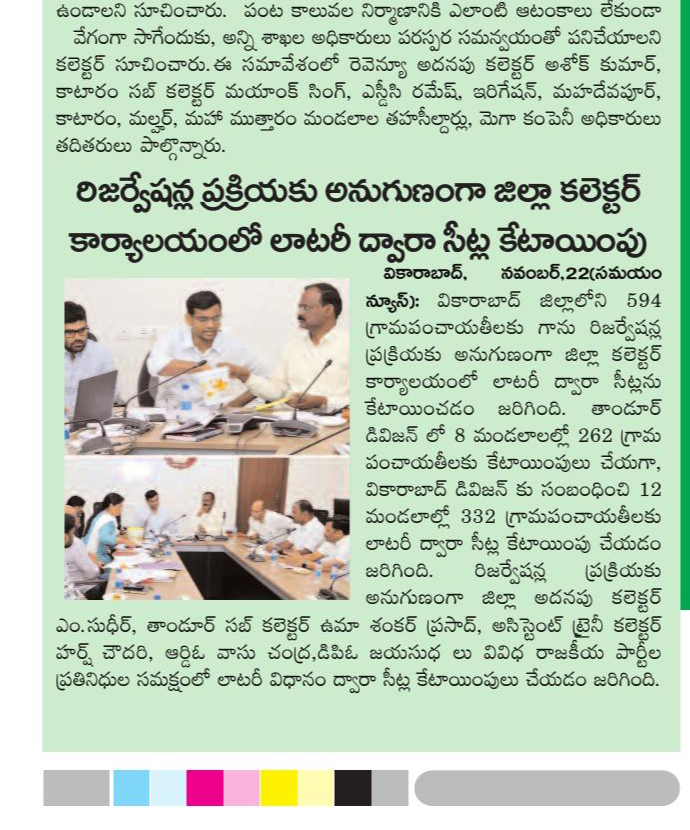 ఉండాలని సూచించారు. పంట కాలువల నిర్మాణానికి ఎలాంటి ఆటంకాలు లేకుండా వేగంగా సాగేందుకు, అన్ని శాఖల అధికారులు పరస్పర సమన్వయంతో పనిచేయాలని కలెక్టర్ సూచించారు. ఈ సమావేశంలో రెవెన్యూ అదనపు కలెక్టర్ అశోక్ కుమార్, కాటారం సబ్ కలెక్టర్ మయాంక్ సింగ్, ఎస్డీసి రమేష్, ఇరిగేషన్, మహదేవపూర్, కాటారం, మల్హర్, మహా ముత్తారం మండలాల తహసీల్దార్లు, మెగా కంపెనీ అధికారులు తదితరులు పాల్గొన్నారు.

రిజర్వేషన్ల ప్రక్రియకు అనుగుణంగా జిల్లా కలెక్టర్ కార్యాలయంలో లాటరీ ద్వారా సీట్ల కేటాయింపు

వికారాబాద్, నవంబర్,22(సమయం న్యూస్): వికారాబాద్ జిల్లాలోని 594 గ్రామపంచాయతీలకు గాను రిజర్వేషన్ల ప్రక్రియకు అనుగుణంగా జిల్లా కలెక్టర్ కార్యాలయంలో లాటరీ ద్వారా సీట్లను కేటాయించడం జరిగింది. తాండూర్ డివిజన్ లో 8 మండలాలల్లో 262 గ్రామ పంచాయతీలకు కేటాయింపులు చేయగా, వికారాబాద్ డివిజన్ కు సంబంధించి 12 మండలాల్లో 332 గ్రామపంచాయతీలకు లాటరీ ద్వారా సీట్ల కేటాయింపు చేయడం జరిగింది. రిజర్వేషన్ల ప్రక్రియకు అనుగుణంగా జిల్లా అదనపు కలెక్టర్ ఎం.సుధీర్, తాండూర్ సబ్ కలెక్టర్ ఉమా శంకర్ ప్రసాద్, అసిస్టెంట్ ట్రైనీ కలెక్టర్ హర్ష్ చౌదరి, ఆర్డిఓ వాసు చంద్ర,డిపిఓ జయసుధ లు వివిధ రాజకీయ పార్టీల ప్రతినిధుల సమక్షంలో లాటరీ విధానం ద్వారా సీట్ల కేటాయింపులు చేయడం జరిగింది.